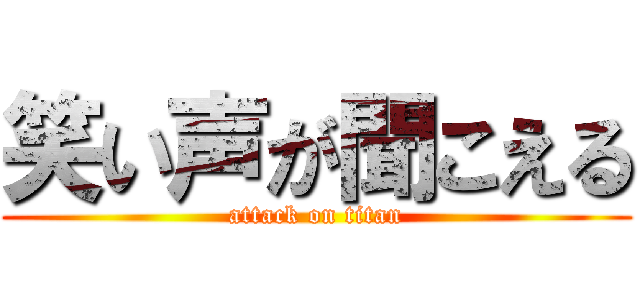 笑い声が聞こえる
attack on titan